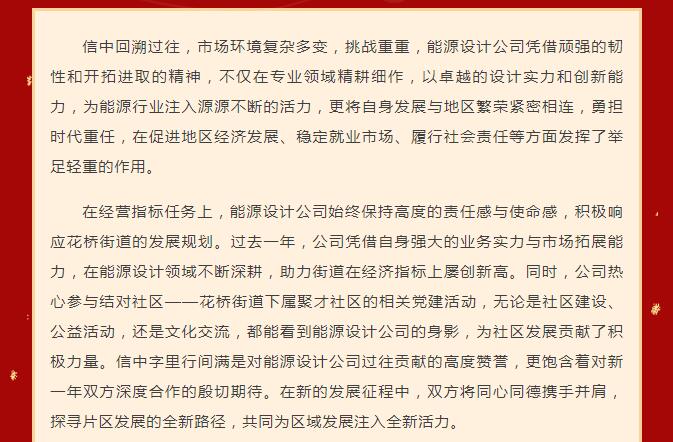 信中回溯过往，市场环境复杂多变，挑战重重，能源设计公司凭借顽强的韧性和开拓进取的精神，不仅在专业领域精耕细作，以卓越的设计实力和创新能力，为能源行业注入源源不断的活力，更将自身发展与地区繁荣紧密相连，勇担时代重任，在促进地区经济发展、稳定就业市场、履行社会责任等方面发挥了举足轻重的作用。

在经营指标任务上，能源设计公司始终保持高度的责任感与使命感，积极响应花桥街道的发展规划。过去一年，公司凭借自身强大的业务实力与市场拓展能力，在能源设计领域不断深耕，助力街道在经济指标上屡创新高。同时，公司热心参与结对社区——花桥街道下属聚才社区的相关党建活动，无论是社区建设、公益活动，还是文化交流，都能看到能源设计公司的身影，为社区发展贡献了积极力量。信中字里行间满是对能源设计公司过往贡献的高度赞誉，更饱含着对新一年双方深度合作的殷切期待。在新的发展征程中，双方将同心同德携手并肩，探寻片区发展的全新路径，共同为区域发展注入全新活力。